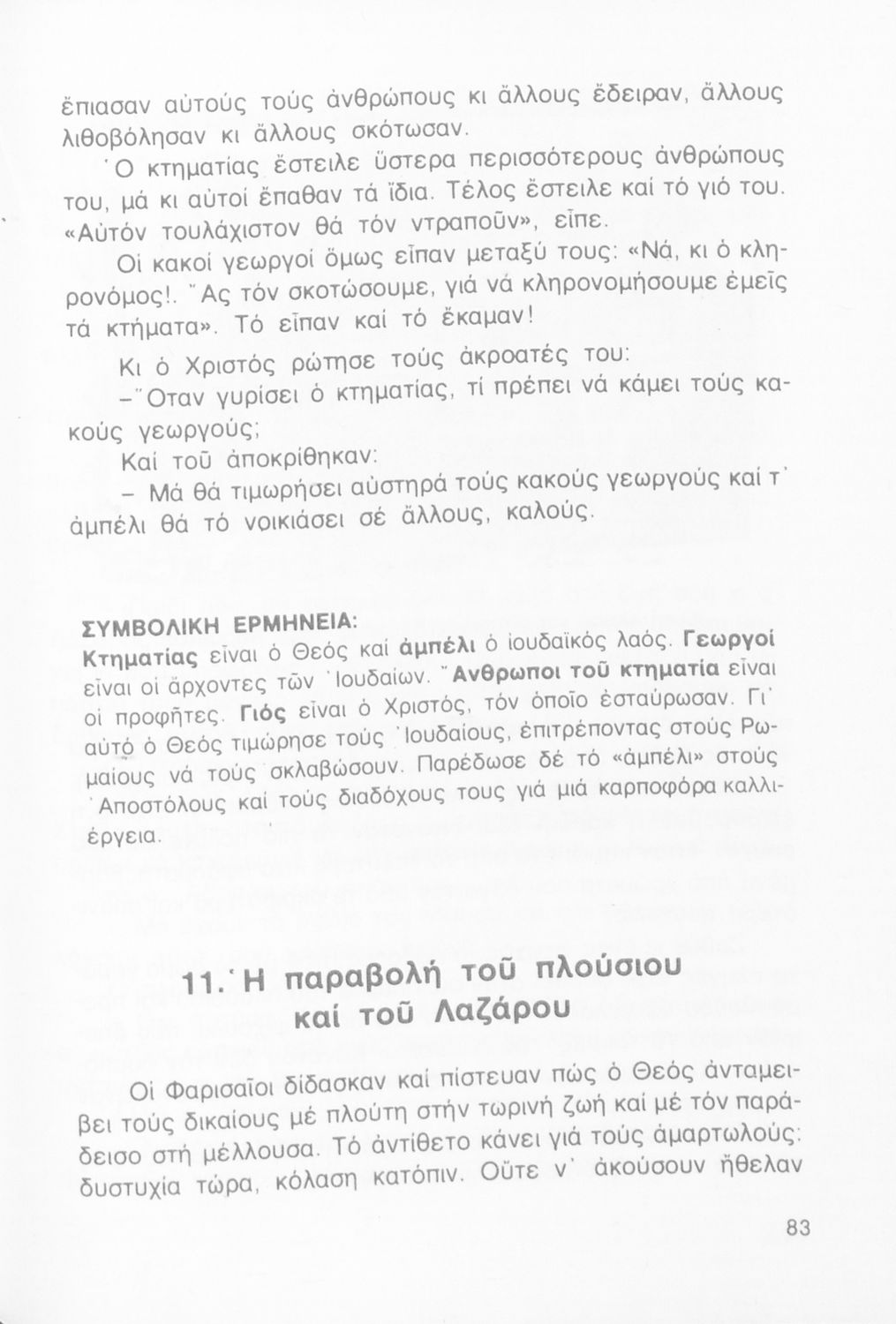 ἔπιασαν αὐτούς τούς ἀνθρώπους κι ἄλλους ἔδειραν, ἄλλους λιθοβόλησαν κι ἄλλους σκότωσαν.

Ὁ κτηματίας ἔστειλε ὕστερα περισσότερους ἀνθρώπους του, μά κι αὐτοί ἔπαθαν τά ἴδια. Τέλος ἔστειλε καί τό γιό του. «Αὐτόν τουλάχιστον θά τόν ντραποῦν», εἶπε.

Οἱ κακοί γεωργοί ὅμως εἶπαν μεταξύ τους: «Νά, κι ὁ κληρονόμος!. Ἄς τόν σκοτώσουμε, γιά νά κληρονομήσουμε ἐμεῖς τά κτήματα». Τό εἶπαν καί τό ἔκαμαν!

Κι ὁ Χριστός ρώτησε τούς ἀκροατές του:

– Ὅταν γυρίσει ὁ κτηματίας, τί πρέπει νά κάμει τούς κακούς γεωργούς;

Καί τοῦ ἀποκρίθηκαν:

– Μά θά τιμωρήσει αὐστηρά τούς κακούς γεωργούς καί τ' ἀμπέλι θά τό νοικιάσει σέ ἄλλους, καλούς.

ΣΥΜΒΟΛΙΚΗ ΕΡΜΗΝΕΙΑ:
Κτηματίας εἶναι ὁ Θεός καί ἀμπέλι ὁ ἰουδαϊκός λαός. Γεωργοί εἶναι οἱ ἄρχοντες τῶν Ἰουδαίων. Ἄνθρωποι τοῦ κτηματία εἶναι οἱ προφῆτες. Γιός εἶναι ὁ Χριστός, τόν ὁποῖο ἐσταύρωσαν. Γι' αὐτό ὁ Θεός τιμώρησε τούς Ἰουδαίους, ἐπιτρέποντας στούς Ρωμαίους νά τούς σκλαβώσουν. Παρέδωσε δέ τό «ἀμπέλι» στούς Ἀποστόλους καί τούς διαδόχους τους γιά μιά καρποφόρα καλλιέργεια.

11. Ἡ παραβολή τοῦ πλούσιου καί τοῦ Λαζάρου

Οἱ Φαρισαῖοι δίδασκαν καί πίστευαν πώς ὁ Θεός ἀνταμείβει τούς δικαίους μέ πλούτη στήν τωρινή ζωή καί μέ τόν παράδεισο στή μέλλουσα. Τό ἀντίθετο κάνει γιά τούς ἁμαρτωλούς: δυστυχία τώρα, κόλαση κατόπιν. Οὔτε ν' ἀκούσουν ἤθελαν

83